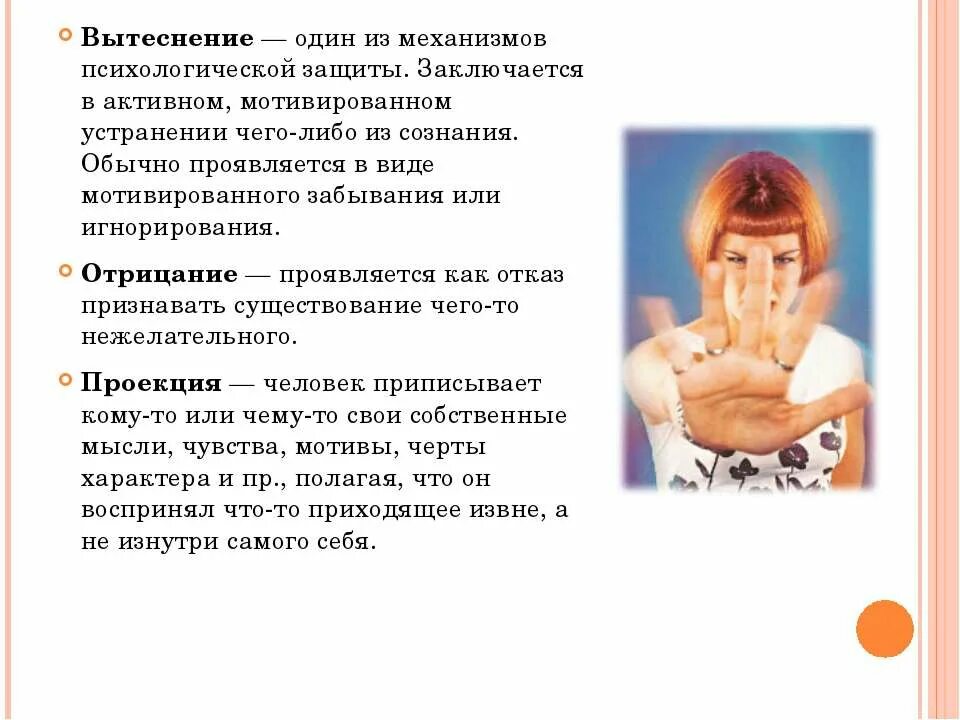 Вытеснение — один из механизмов психологической защиты. Заключается в активном, мотивированном устранении чего-либо из сознания. Обычно проявляется в виде мотивированного забывания или игнорирования.

Отрицание — проявляется как отказ признавать существование чего-то нежелательного.

Проекция — человек приписывает кому-то или чему-то свои собственные мысли, чувства, мотивы, черты характера и пр., полагая, что он воспринял что-то приходящее извне, а не изнутри самого себя.